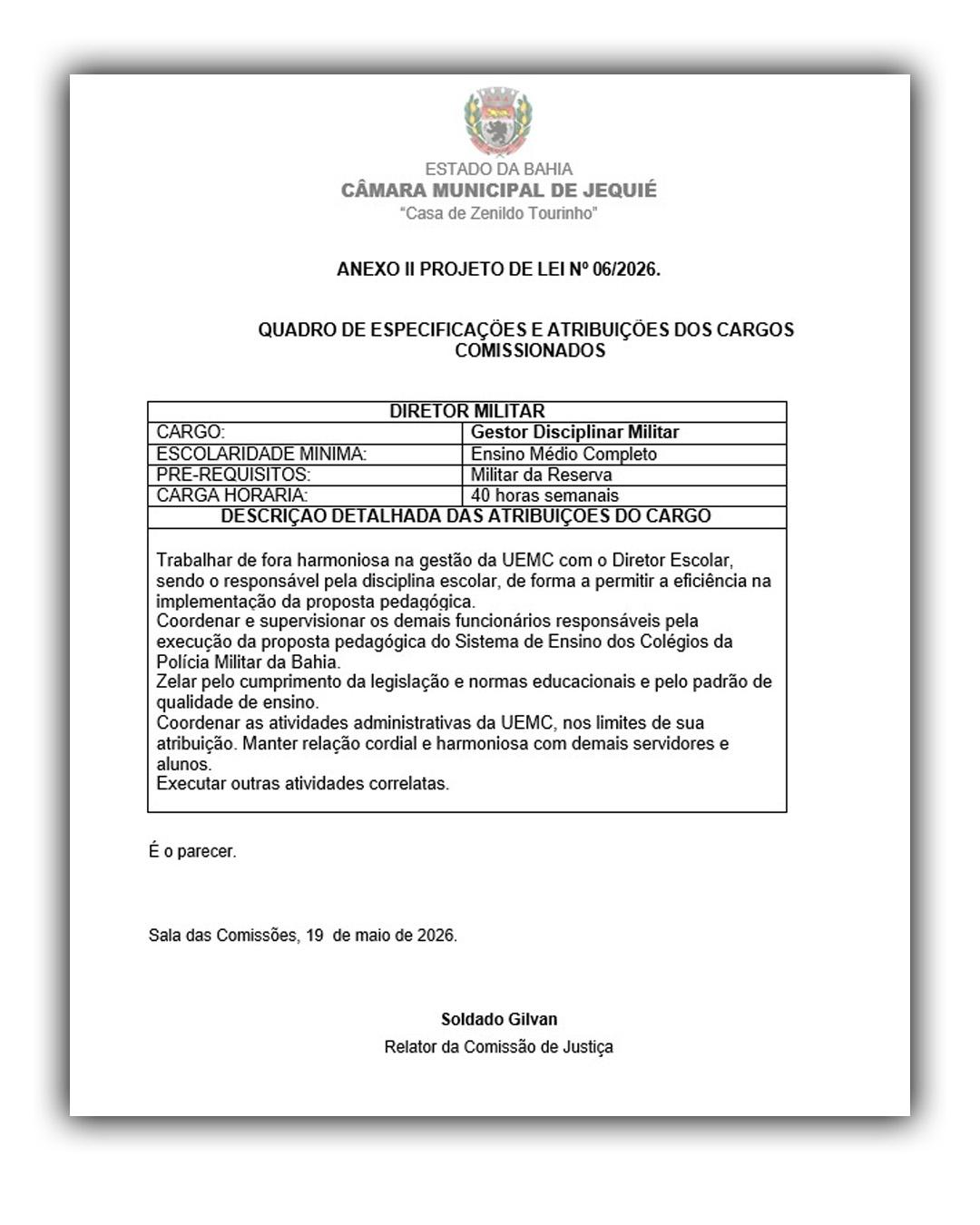 ESTADO DA BAHIA
CÂMARA MUNICIPAL DE JEQUIÉ
"Casa de Zenildo Tourinho"

ANEXO II PROJETO DE LEI Nº 06/2026.

QUADRO DE ESPECIFICAÇÕES E ATRIBUIÇÕES DOS CARGOS COMISSIONADOS

| DIRETOR MILITAR | |
|---|---|
| CARGO: | Gestor Disciplinar Militar |
| ESCOLARIDADE MINIMA: | Ensino Médio Completo |
| PRE-REQUISITOS: | Militar da Reserva |
| CARGA HORARIA: | 40 horas semanais |
| DESCRIÇAO DETALHADA DAS ATRIBUIÇOES DO CARGO | |
| Trabalhar de fora harmoniosa na gestão da UEMC com o Diretor Escolar, sendo o responsável pela disciplina escolar, de forma a permitir a eficiência na implementação da proposta pedagógica. Coordenar e supervisionar os demais funcionários responsáveis pela execução da proposta pedagógica do Sistema de Ensino dos Colégios da Polícia Militar da Bahia. Zelar pelo cumprimento da legislação e normas educacionais e pelo padrão de qualidade de ensino. Coordenar as atividades administrativas da UEMC, nos limites de sua atribuição. Manter relação cordial e harmoniosa com demais servidores e alunos. Executar outras atividades correlatas. | |

É o parecer.

Sala das Comissões, 19 de maio de 2026.

Soldado Gilvan
Relator da Comissão de Justiça